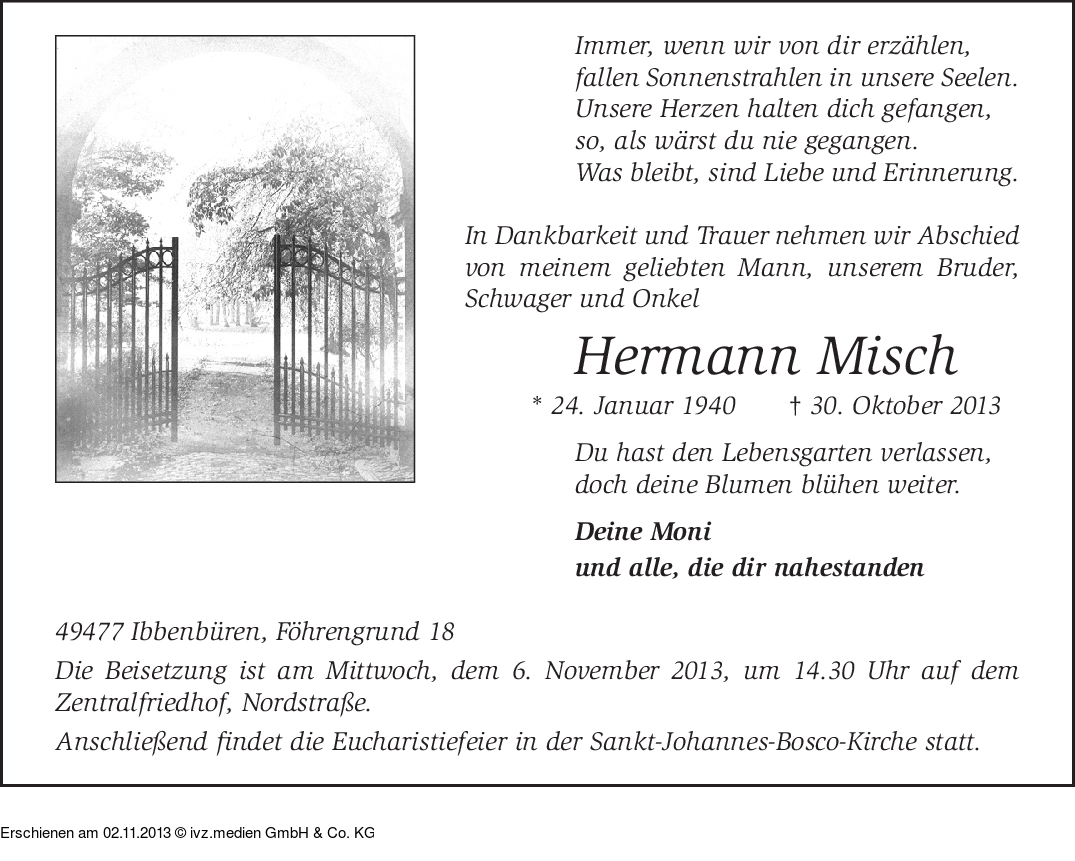 Immer, wenn wir von dir erzählen,
fallen Sonnenstrahlen in unsere Seelen.
Unsere Herzen halten dich gefangen,
so, als wärst du nie gegangen.
Was bleibt, sind Liebe und Erinnerung.

In Dankbarkeit und Trauer nehmen wir Abschied von meinem geliebten Mann, unserem Bruder, Schwager und Onkel

Hermann Misch

* 24. Januar 1940 † 30. Oktober 2013

Du hast den Lebensgarten verlassen,
doch deine Blumen blühen weiter.

Deine Moni
und alle, die dir nahestanden

49477 Ibbenbüren, Föhrengrund 18

Die Beisetzung ist am Mittwoch, dem 6. November 2013, um 14.30 Uhr auf dem Zentralfriedhof, Nordstraße.

Anschließend findet die Eucharistiefeier in der Sankt-Johannes-Bosco-Kirche statt.

Erschienen am 02.11.2013 © ivz.medien GmbH & Co. KG